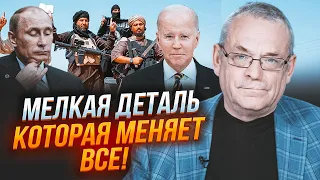 МЕЛКАЯ ДЕТАЛЬ
КОТОРАЯ МЕНЯЕТ
ВСЕ!